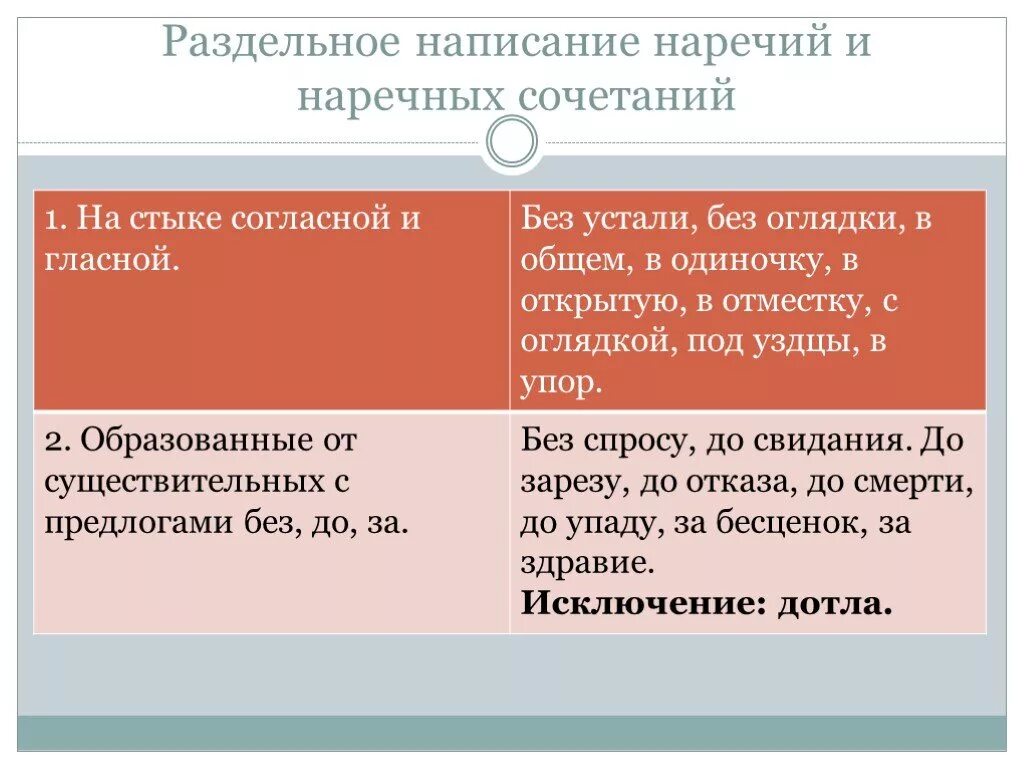 Раздельное написание наречий и наречных сочетаний

| 1. На стыке согласной и гласной. | Без устали, без оглядки, в общем, в одиночку, в открытую, в отместку, с оглядкой, под уздцы, в упор. |
|---|---|
| 2. Образованные от существительных с предлогами без, до, за. | Без спросу, до свидания. До зарезу, до отказа, до смерти, до упаду, за бесценок, за здравие. **Исключение: дотла.** |